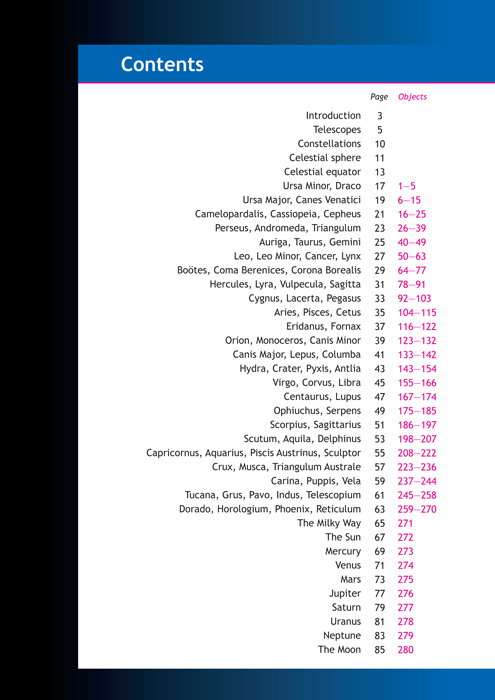 Contents

| | Page | Objects |
|---|---|---|
| Introduction | 3 | |
| Telescopes | 5 | |
| Constellations | 10 | |
| Celestial sphere | 11 | |
| Celestial equator | 13 | |
| Ursa Minor, Draco | 17 | 1—5 |
| Ursa Major, Canes Venatici | 19 | 6—15 |
| Camelopardalis, Cassiopeia, Cepheus | 21 | 16—25 |
| Perseus, Andromeda, Triangulum | 23 | 26—39 |
| Auriga, Taurus, Gemini | 25 | 40—49 |
| Leo, Leo Minor, Cancer, Lynx | 27 | 50—63 |
| Boötes, Coma Berenices, Corona Borealis | 29 | 64—77 |
| Hercules, Lyra, Vulpecula, Sagitta | 31 | 78—91 |
| Cygnus, Lacerta, Pegasus | 33 | 92—103 |
| Aries, Pisces, Cetus | 35 | 104—115 |
| Eridanus, Fornax | 37 | 116—122 |
| Orion, Monoceros, Canis Minor | 39 | 123—132 |
| Canis Major, Lepus, Columba | 41 | 133—142 |
| Hydra, Crater, Pyxis, Antlia | 43 | 143—154 |
| Virgo, Corvus, Libra | 45 | 155—166 |
| Centaurus, Lupus | 47 | 167—174 |
| Ophiuchus, Serpens | 49 | 175—185 |
| Scorpius, Sagittarius | 51 | 186—197 |
| Scutum, Aquila, Delphinus | 53 | 198—207 |
| Capricornus, Aquarius, Piscis Austrinus, Sculptor | 55 | 208—222 |
| Crux, Musca, Triangulum Australe | 57 | 223—236 |
| Carina, Puppis, Vela | 59 | 237—244 |
| Tucana, Grus, Pavo, Indus, Telescopium | 61 | 245—258 |
| Dorado, Horologium, Phoenix, Reticulum | 63 | 259—270 |
| The Milky Way | 65 | 271 |
| The Sun | 67 | 272 |
| Mercury | 69 | 273 |
| Venus | 71 | 274 |
| Mars | 73 | 275 |
| Jupiter | 77 | 276 |
| Saturn | 79 | 277 |
| Uranus | 81 | 278 |
| Neptune | 83 | 279 |
| The Moon | 85 | 280 |